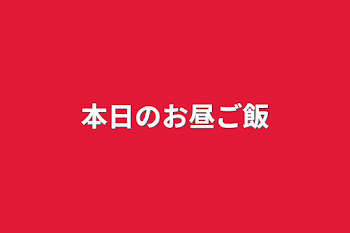 本日のお昼ご飯